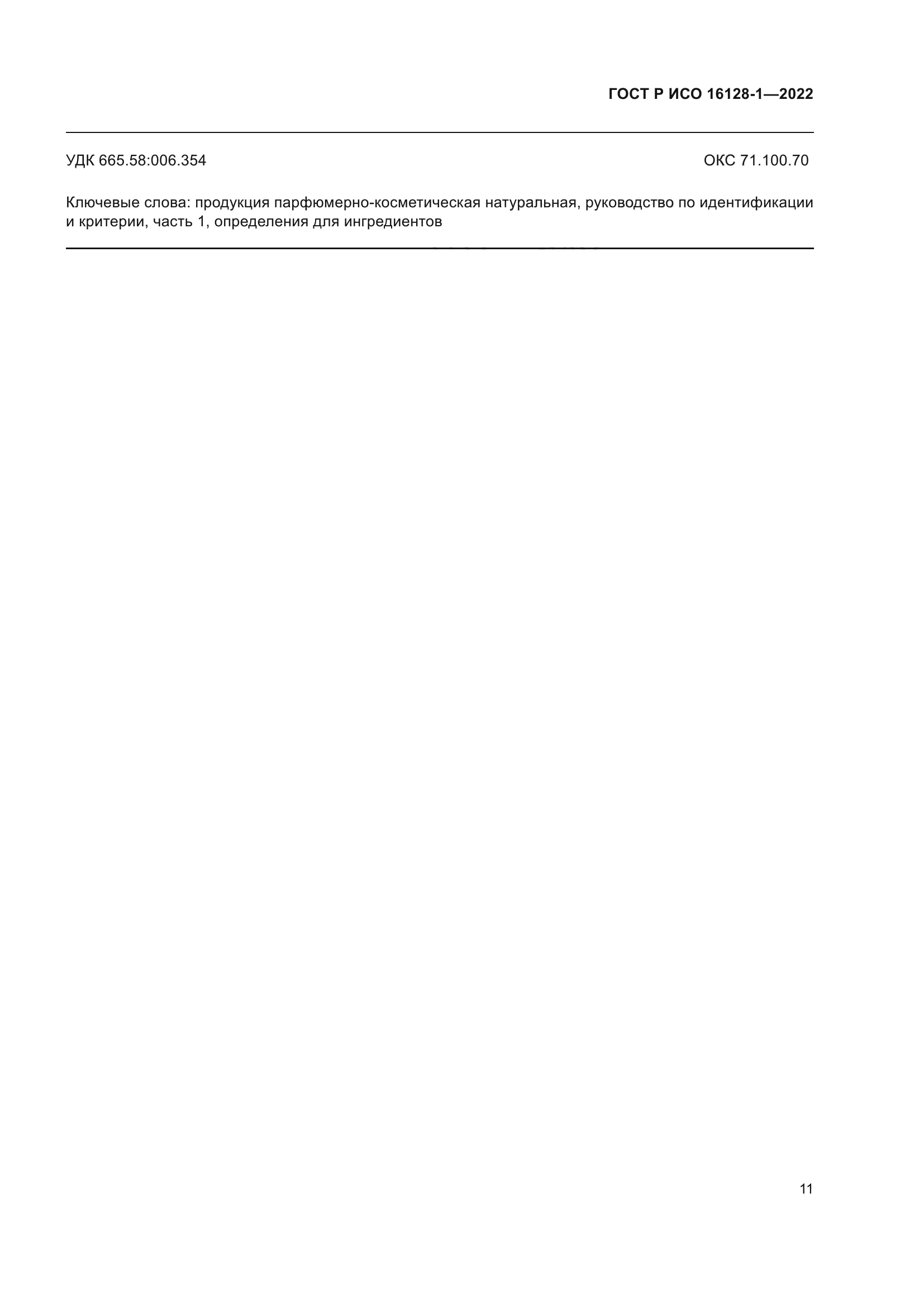 ГОСТ Р ИСО 16128-1—2022

УДК 665.58:006.354 ОКС 71.100.70

Ключевые слова: продукция парфюмерно-косметическая натуральная, руководство по идентификации и критерии, часть 1, определения для ингредиентов

11